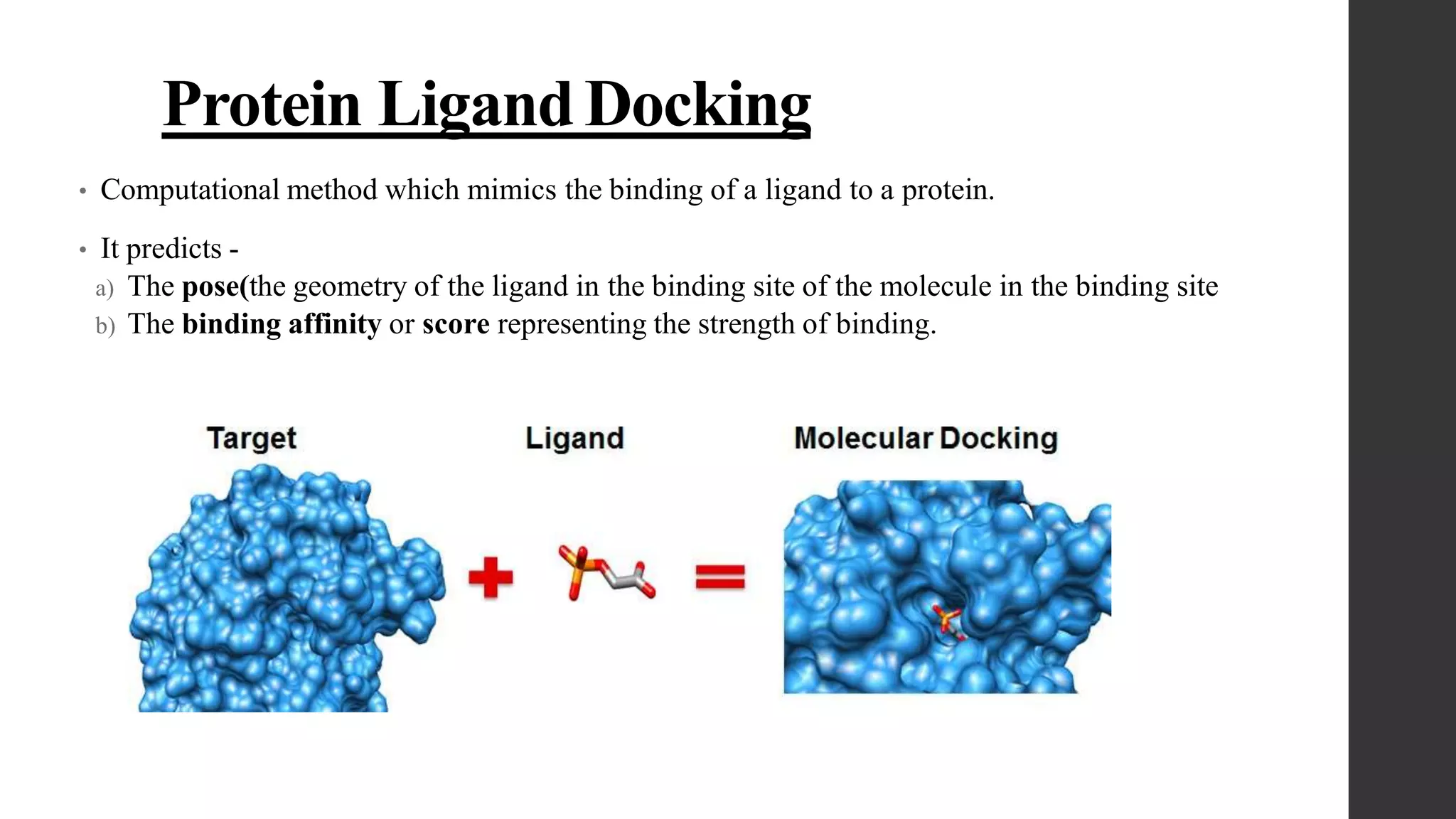 Protein Ligand Docking

• Computational method which mimics the binding of a ligand to a protein.

• It predicts -

a) The pose(the geometry of the ligand in the binding site of the molecule in the binding site
b) The binding affinity or score representing the strength of binding.

Target

Ligand

Molecular Docking